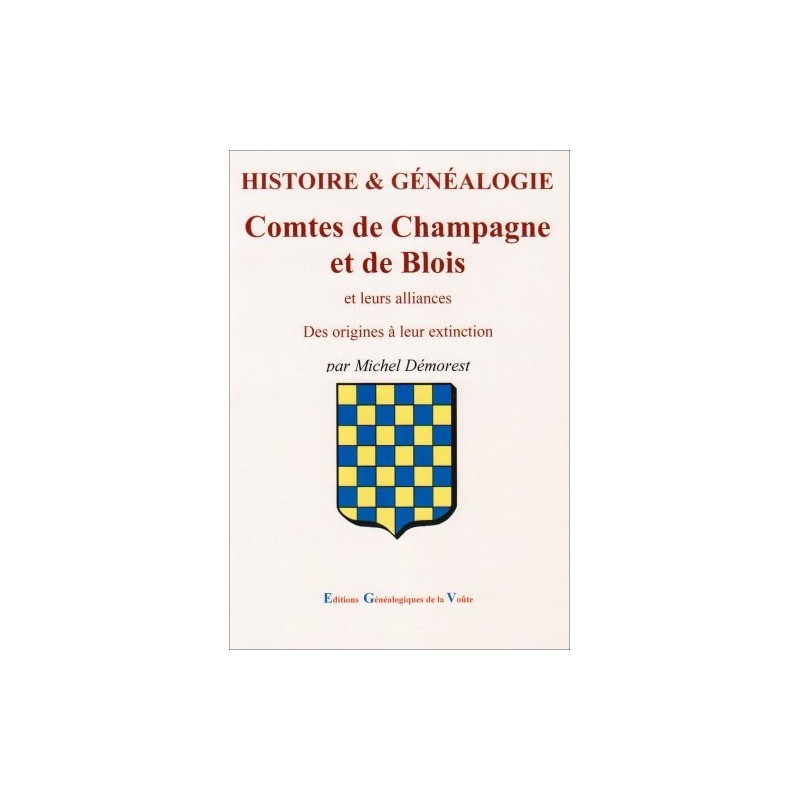 HISTOIRE & GÉNÉALOGIE

Comtes de Champagne et de Blois

et leurs alliances

Des origines à leur extinction

par Michel Démorest

Editions Généalogiques de la Voûte